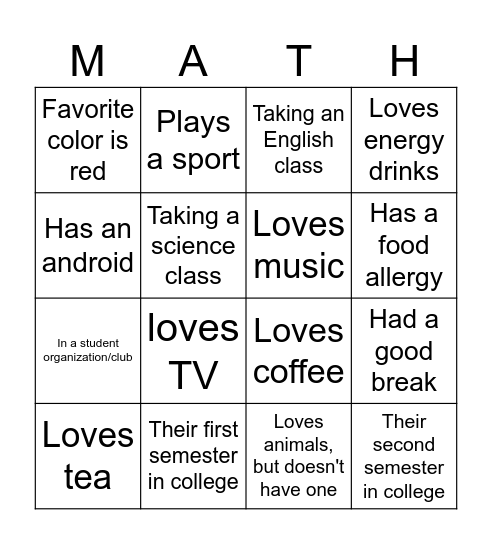 | M | A | T | H |
|---|---|---|---|
| Favorite color is red | Plays a sport | Taking an English class | Loves energy drinks |
| Has an android | Taking a science class | Loves music | Has a food allergy |
| In a student organization/club | loves TV | Loves coffee | Had a good break |
| Loves tea | Their first semester in college | Loves animals, but doesn't have one | Their second semester in college |